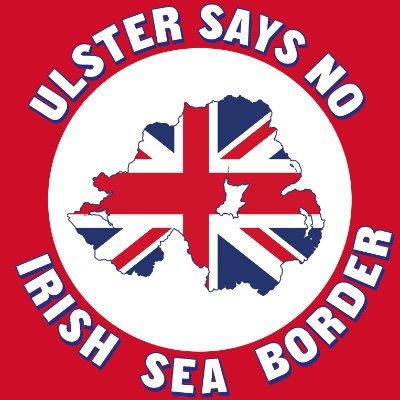 ULSTER SAYS NO

IRISH SEA BORDER